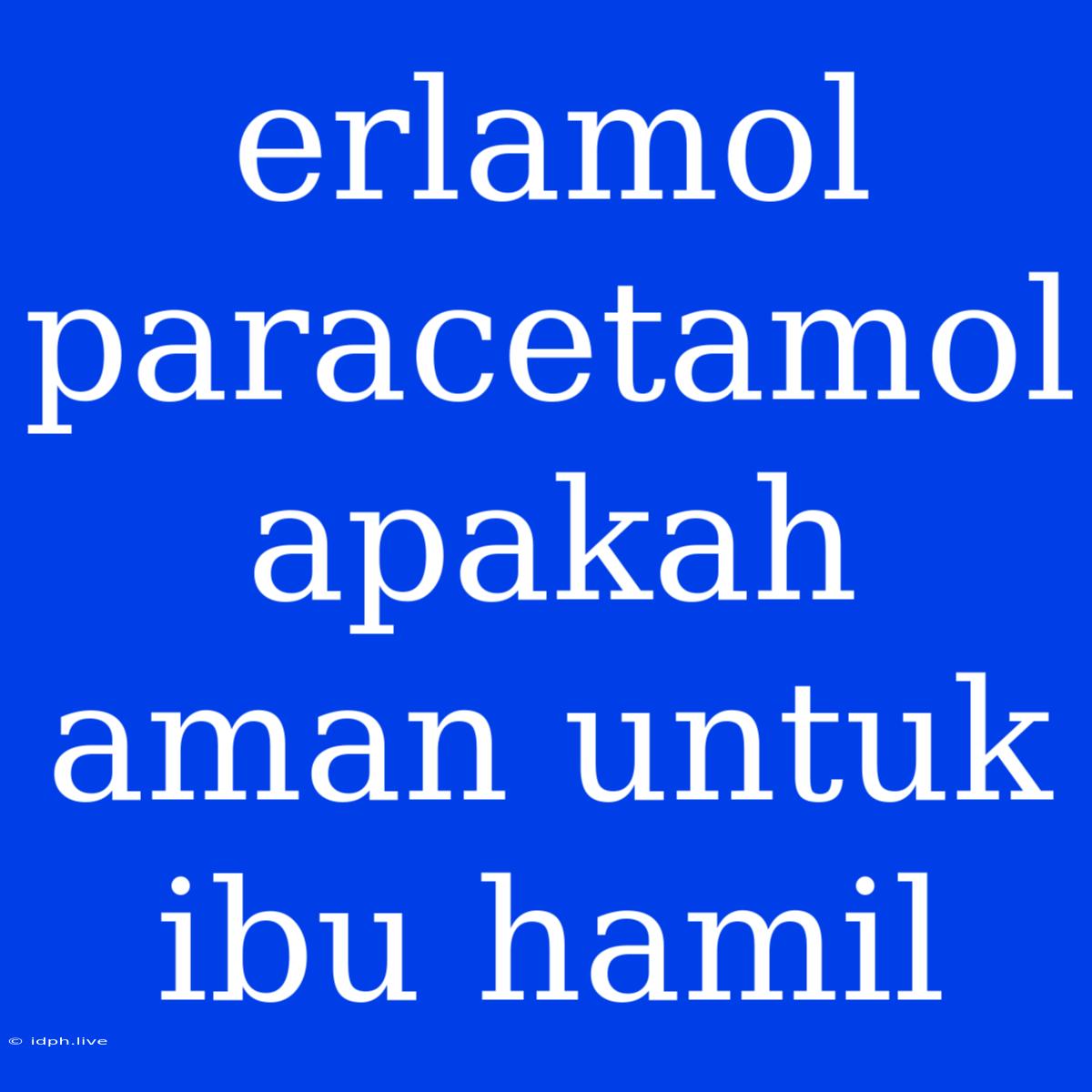 erlamol paracetamol apakah aman untuk ibu hamil

© idph.live